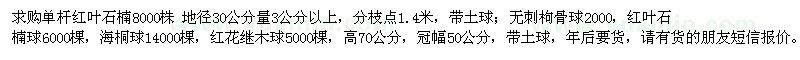 求购单杆红叶石楠8000株 地径30公分量3公分以上，分枝点1.4米，带土球；无刺枸骨球2000，红叶石楠球6000棵，海桐球14000棵，红花继木球5000棵，高70公分，冠幅50公分，带土球，年后要货，请有货的朋友短信报价。